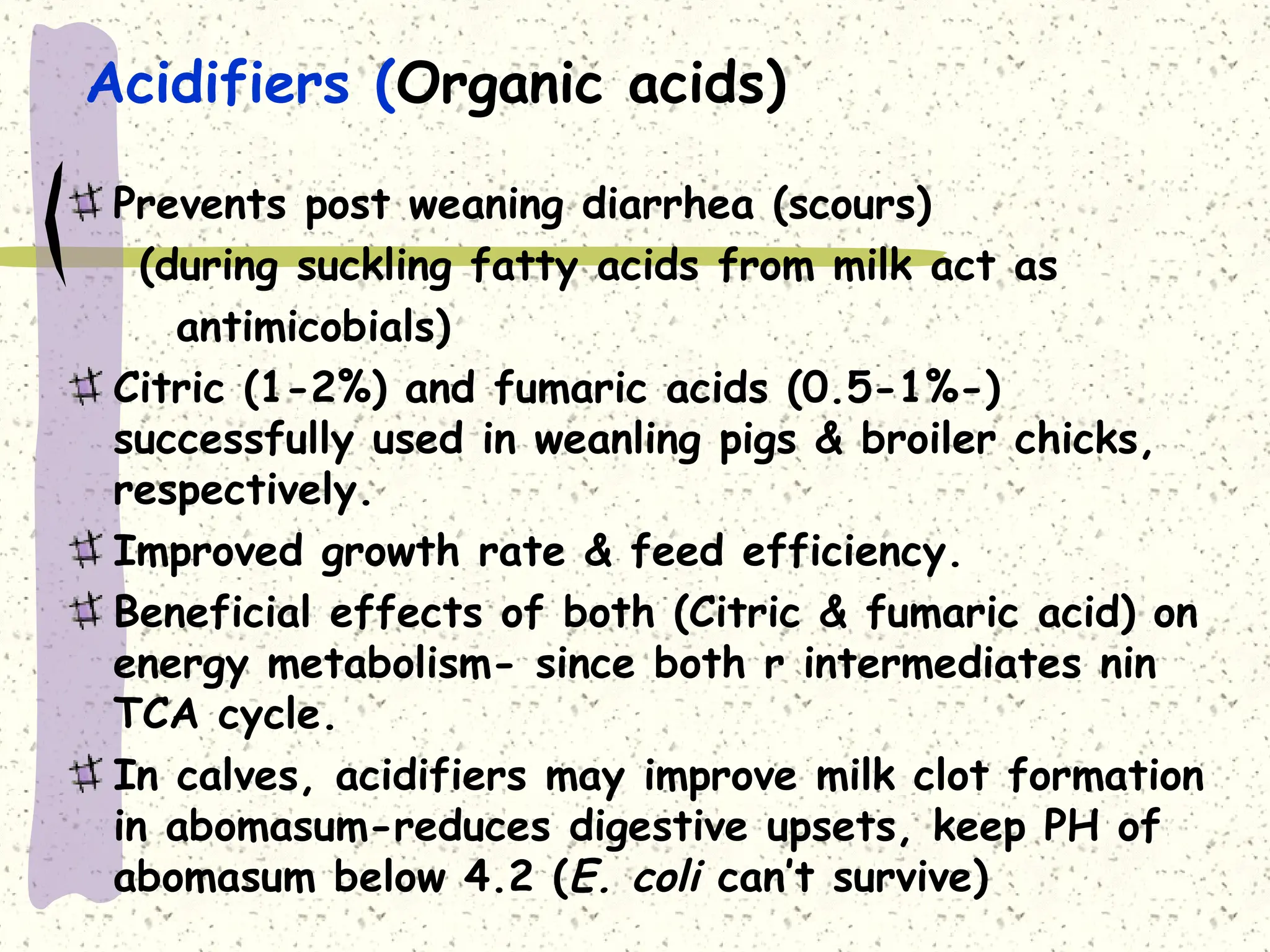 Acidifiers (Organic acids)

Prevents post weaning diarrhea (scours)
(during suckling fatty acids from milk act as antimicobials)

Citric (1-2%) and fumaric acids (0.5-1%-) successfully used in weanling pigs & broiler chicks, respectively.

Improved growth rate & feed efficiency.

Beneficial effects of both (Citric & fumaric acid) on energy metabolism- since both r intermediates nin TCA cycle.

In calves, acidifiers may improve milk clot formation in abomasum-reduces digestive upsets, keep PH of abomasum below 4.2 (E. coli can't survive)